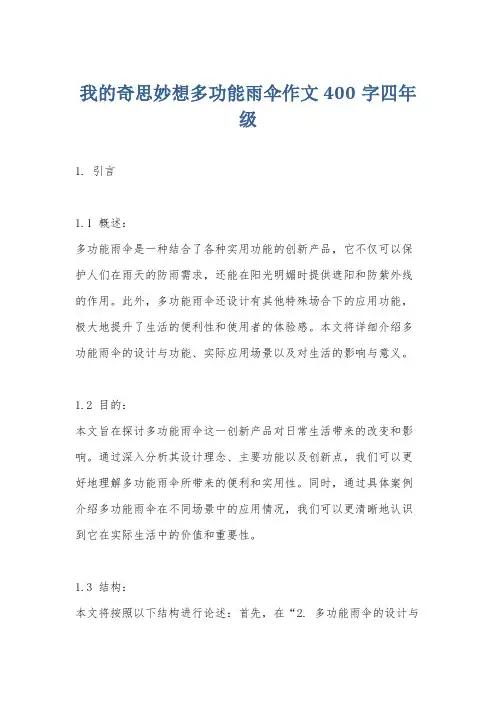 我的奇思妙想多功能雨伞作文 400 字四年级

1. 引言

1.1 概述:
多功能雨伞是一种结合了各种实用功能的创新产品，它不仅可以保护人们在雨天的防雨需求，还能在阳光明媚时提供遮阳和防紫外线的作用。此外，多功能雨伞还设计有其他特殊场合下的应用功能，极大地提升了生活的便利性和使用者的体验感。本文将详细介绍多功能雨伞的设计与功能、实际应用场景以及对生活的影响与意义。

1.2 目的:
本文旨在探讨多功能雨伞这一创新产品对日常生活带来的改变和影响。通过深入分析其设计理念、主要功能以及创新点，我们可以更好地理解多功能雨伞所带来的便利和实用性。同时，通过具体案例介绍多功能雨伞在不同场景中的应用情况，我们可以更清晰地认识到它在实际生活中的价值和重要性。

1.3 结构:
本文将按照以下结构进行论述：首先，在“2. 多功能雨伞的设计与